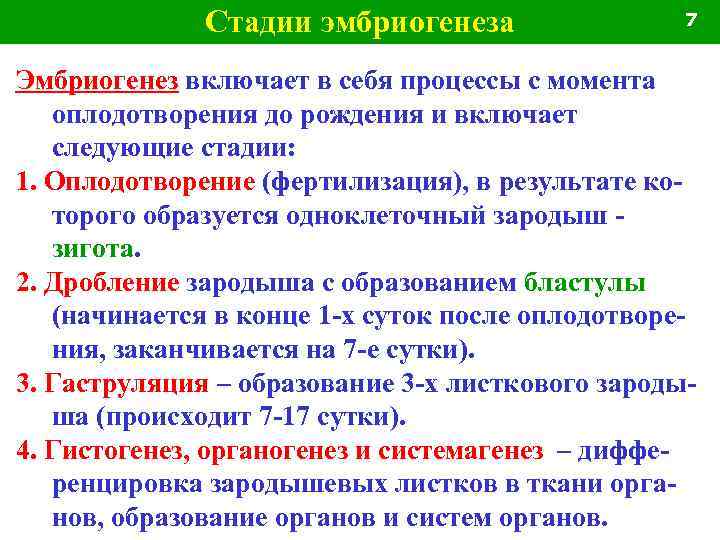 Стадии эмбриогенеза

7

Эмбриогенез включает в себя процессы с момента оплодотворения до рождения и включает следующие стадии:

1. Оплодотворение (фертилизация), в результате которого образуется одноклеточный зародыш - зигота.

2. Дробление зародыша с образованием бластулы (начинается в конце 1-х суток после оплодотворения, заканчивается на 7-е сутки).

3. Гаструляция – образование 3-х листкового зародыша (происходит 7-17 сутки).

4. Гистогенез, органогенез и системагенез – дифференцировка зародышевых листков в ткани органов, образование органов и систем органов.